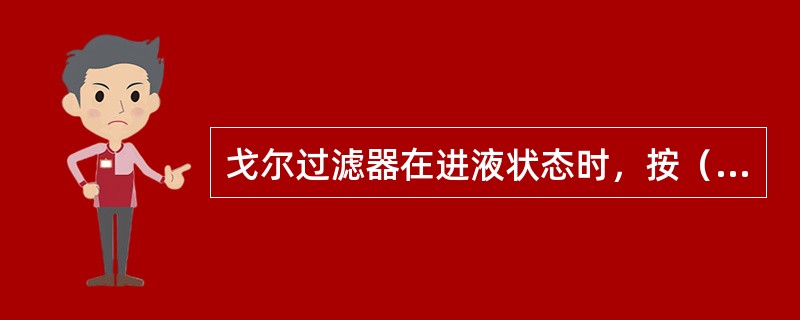 戈尔过滤器在进液状态时，按（...